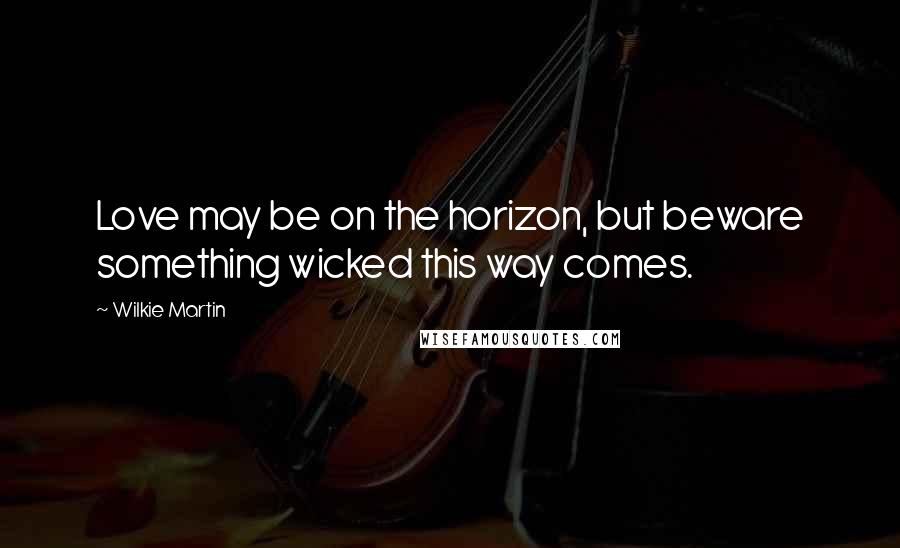 Love may be on the horizon, but beware something wicked this way comes.

~ Wilkie Martin

WISEFAMOUSQUOTES.COM